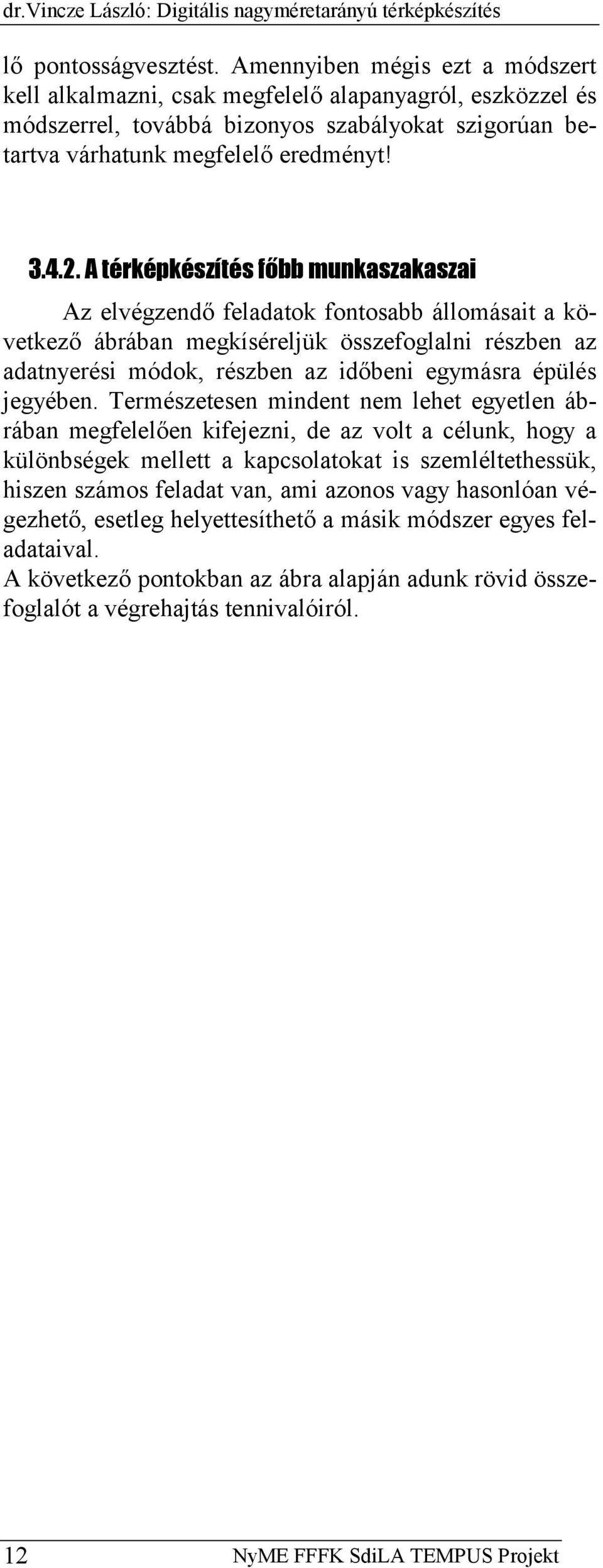 dr.Vincze László: Digitális nagyméretarányú térképkészítés

lő pontosságvesztést. Amennyiben mégis ezt a módszert kell alkalmazni, csak megfelelő alapanyagról, eszközzel és módszerrel, továbbá bizonyos szabályokat szigorúan betartva várhatunk megfelelő eredményt!

3.4.2. A térképkészítés főbb munkaszakaszai

Az elvégzendő feladatok fontosabb állomásait a következő ábrában megkíséreljük összefoglalni részben az adatnyerési módok, részben az időbeni egymásra épülés jegyében. Természetesen mindent nem lehet egyetlen ábrában megfelelően kifejezni, de az volt a célunk, hogy a különbségek mellett a kapcsolatokat is szemléltethessük, hiszen számos feladat van, ami azonos vagy hasonlóan végezhető, esetleg helyettesíthető a másik módszer egyes feladataival.
A következő pontokban az ábra alapján adunk rövid összefoglalót a végrehajtás tennivalóiról.

12 NyME FFFK SdiLA TEMPUS Projekt